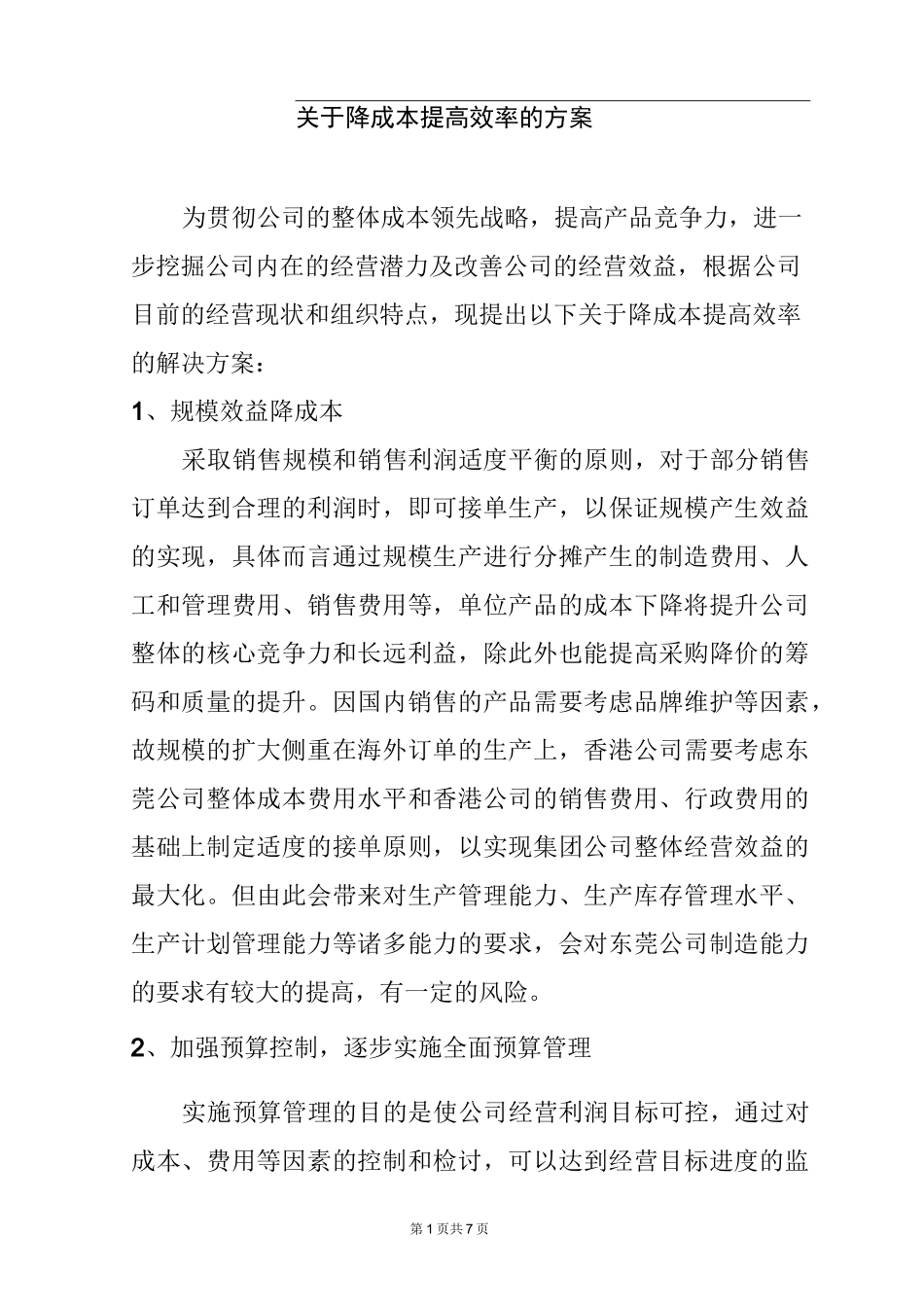 关于降成本提高效率的方案

为贯彻公司的整体成本领先战略，提高产品竞争力，进一步挖掘公司内在的经营潜力及改善公司的经营效益，根据公司目前的经营现状和组织特点，现提出以下关于降成本提高效率的解决方案：

1、规模效益降成本

采取销售规模和销售利润适度平衡的原则，对于部分销售订单达到合理的利润时，即可接单生产，以保证规模产生效益的实现，具体而言通过规模生产进行分摊产生的制造费用、人工和管理费用、销售费用等，单位产品的成本下降将提升公司整体的核心竞争力和长远利益，除此外也能提高采购降价的筹码和质量的提升。因国内销售的产品需要考虑品牌维护等因素，故规模的扩大侧重在海外订单的生产上，香港公司需要考虑东莞公司整体成本费用水平和香港公司的销售费用、行政费用的基础上制定适度的接单原则，以实现集团公司整体经营效益的最大化。但由此会带来对生产管理能力、生产库存管理水平、生产计划管理能力等诸多能力的要求，会对东莞公司制造能力的要求有较大的提高，有一定的风险。

2、加强预算控制，逐步实施全面预算管理

实施预算管理的目的是使公司经营利润目标可控，通过对成本、费用等因素的控制和检讨，可以达到经营目标进度的监

第1页共7页